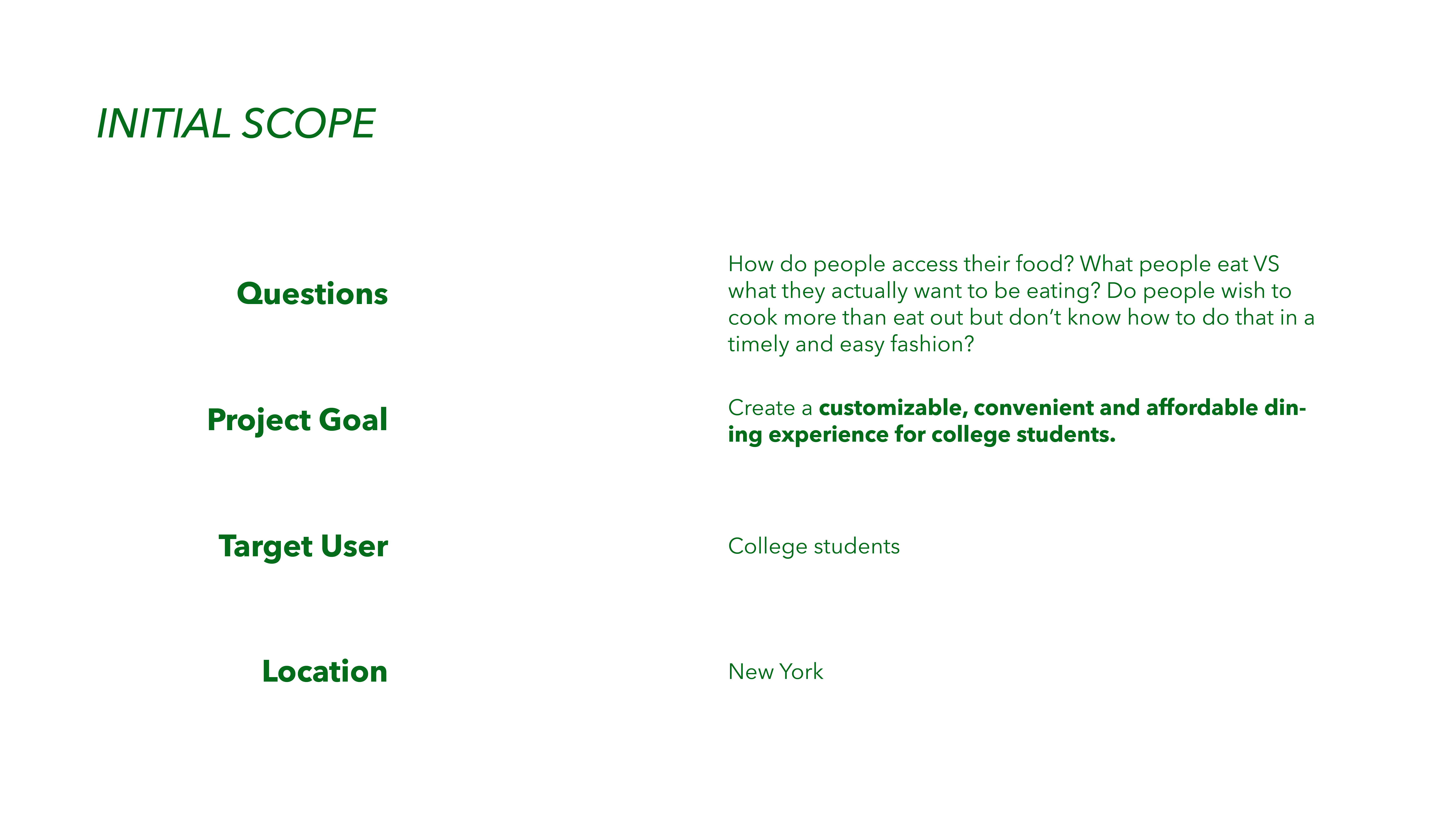 INITIAL SCOPE

Questions

How do people access their food? What people eat VS what they actually want to be eating? Do people wish to cook more than eat out but don't know how to do that in a timely and easy fashion?

Project Goal

Create a customizable, convenient and affordable dining experience for college students.

Target User

College students

Location

New York